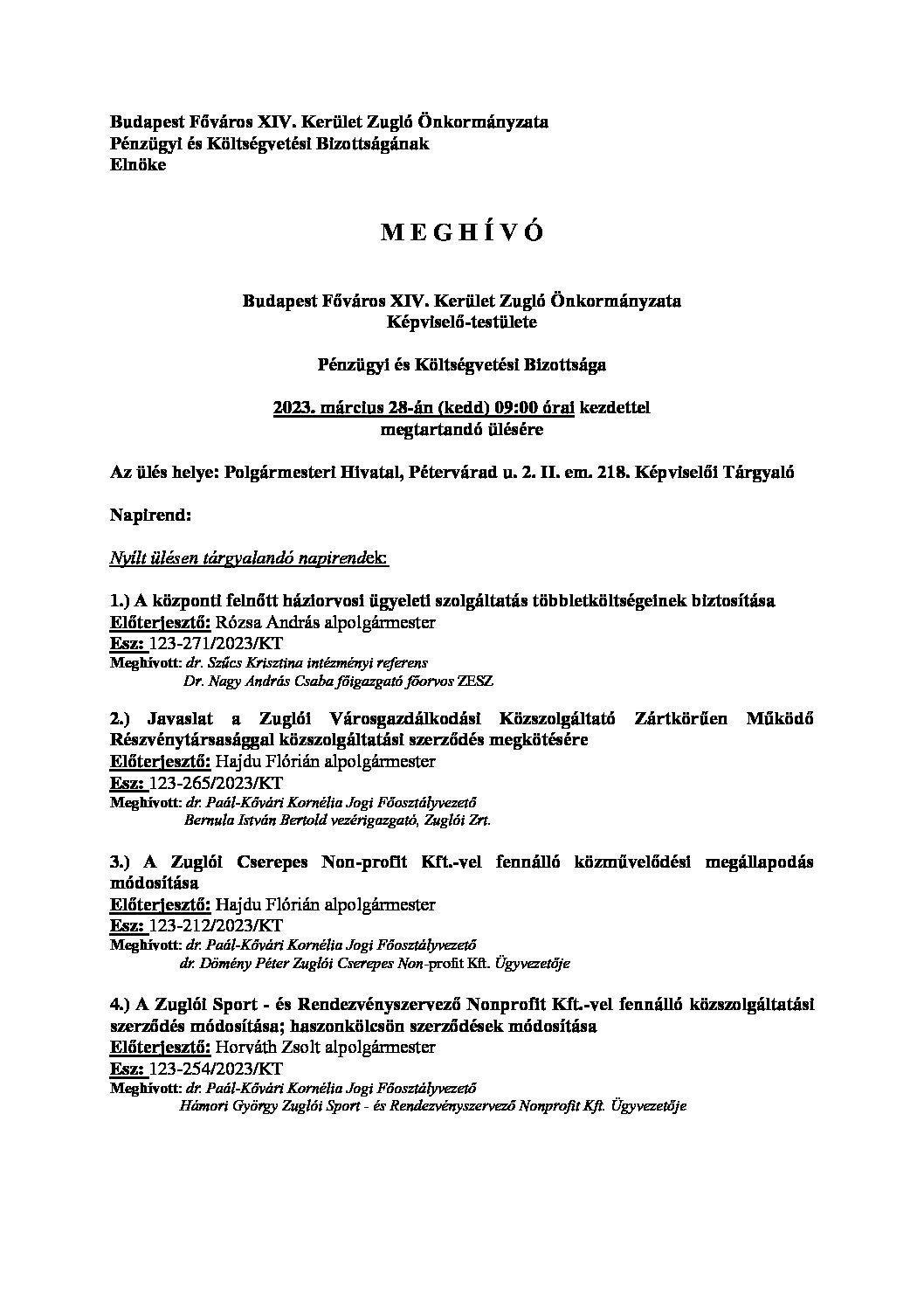 Budapest Főváros XIV. Kerület Zugló Önkormányzata
Pénzügyi és Költségvetési Bizottságának
Elnöke

M E G H Í V Ó

Budapest Főváros XIV. Kerület Zugló Önkormányzata
Képviselő-testülete

Pénzügyi és Költségvetési Bizottsága

2023. március 28-án (kedd) 09:00 órai kezdettel
megtartandó ülésére

Az ülés helye: Polgármesteri Hivatal, Pétervárad u. 2. II. em. 218. Képviselői Tárgyaló

Napirend:

Nyílt ülésen tárgyalandó napirendek:

1.) A központi felnőtt háziorvosi ügyeleti szolgáltatás többletköltségeinek biztosítása
Előterjesztő: Rózsa András alpolgármester
Esz: 123-271/2023/KT
Meghívott: dr. Szűcs Krisztina intézményi referens
Dr. Nagy András Csaba főigazgató főorvos ZESZ

2.) Javaslat a Zuglói Városgazdálkodási Közszolgáltató Zártkörűen Működő Részvénytársasággal közszolgáltatási szerződés megkötésére
Előterjesztő: Hajdu Flórián alpolgármester
Esz: 123-265/2023/KT
Meghívott: dr. Paál-Kővári Kornélia Jogi Főosztályvezető
Bernula István Bertold vezérigazgató, Zuglói Zrt.

3.) A Zuglói Cserepes Non-profit Kft.-vel fennálló közművelődési megállapodás módosítása
Előterjesztő: Hajdu Flórián alpolgármester
Esz: 123-212/2023/KT
Meghívott: dr. Paál-Kővári Kornélia Jogi Főosztályvezető
dr. Dömény Péter Zuglói Cserepes Non-profit Kft. Ügyvezetője

4.) A Zuglói Sport - és Rendezvényszervező Nonprofit Kft.-vel fennálló közszolgáltatási szerződés módosítása; haszonkölcsön szerződések módosítása
Előterjesztő: Horváth Zsolt alpolgármester
Esz: 123-254/2023/KT
Meghívott: dr. Paál-Kővári Kornélia Jogi Főosztályvezető
Hámori György Zuglói Sport - és Rendezvényszervező Nonprofit Kft. Ügyvezetője